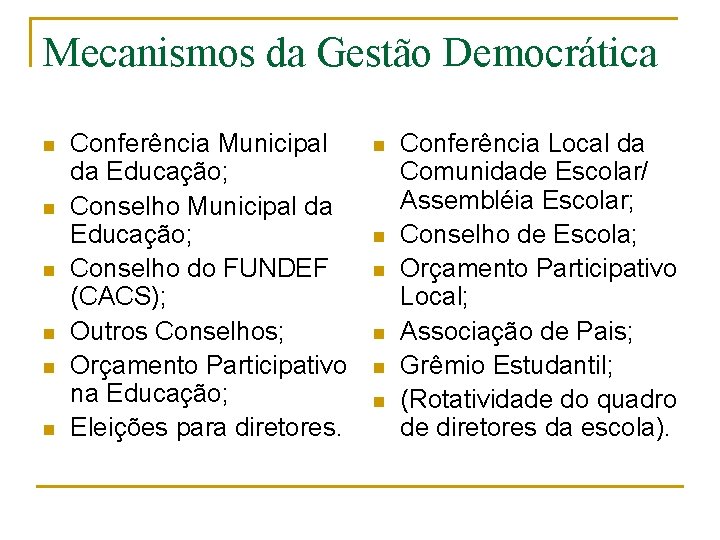 Mecanismos da Gestão Democrática

- Conferência Municipal da Educação;
- Conselho Municipal da Educação;
- Conselho do FUNDEF (CACS);
- Outros Conselhos;
- Orçamento Participativo na Educação;
- Eleições para diretores.

- Conferência Local da Comunidade Escolar/ Assembléia Escolar;
- Conselho de Escola;
- Orçamento Participativo Local;
- Associação de Pais;
- Grêmio Estudantil;
- (Rotatividade do quadro de diretores da escola).